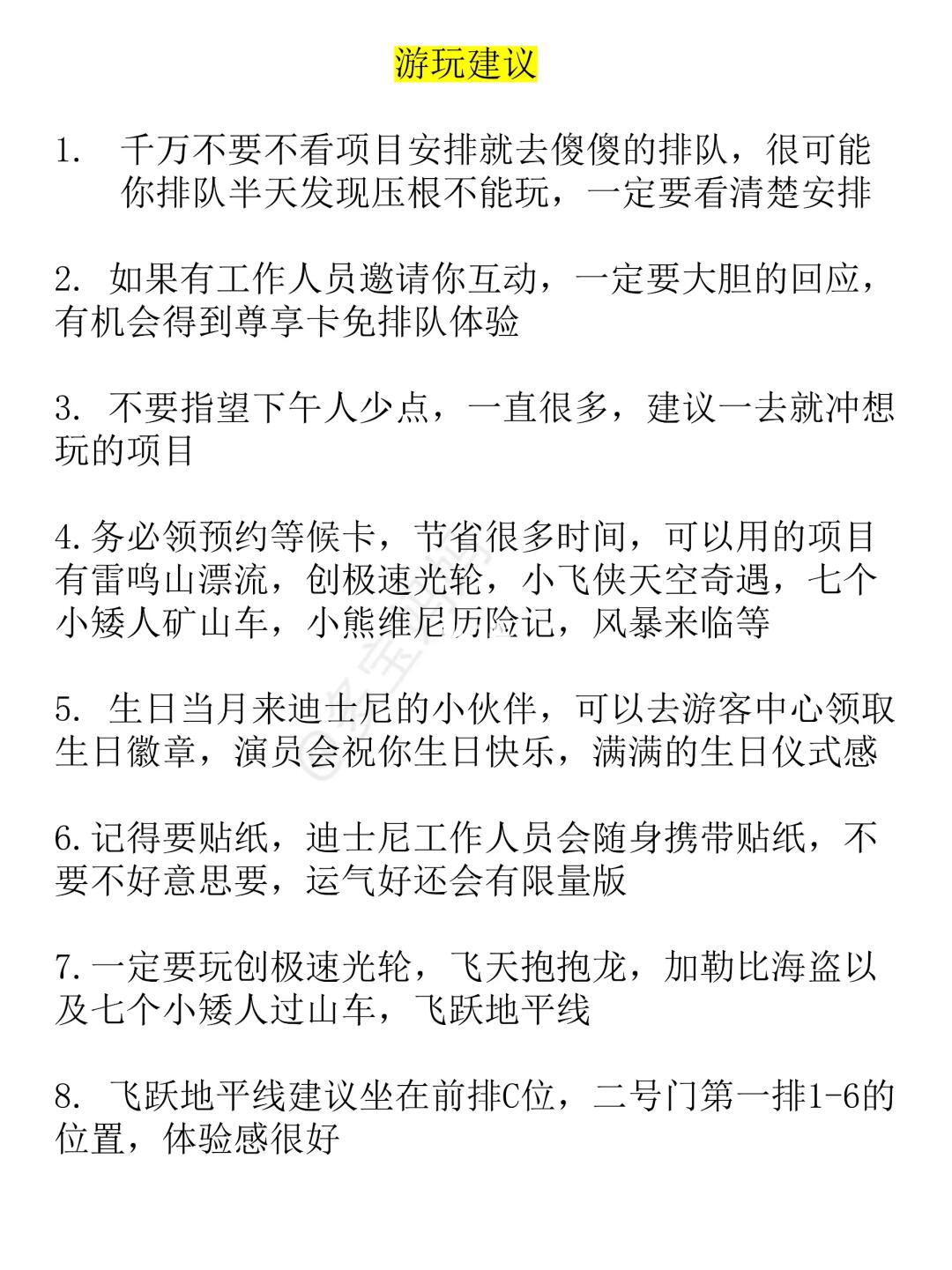 游玩建议

1. 千万不要不看项目安排就去傻傻的排队，很可能你排队半天发现压根不能玩，一定要看清楚安排

2. 如果有工作人员邀请你互动，一定要大胆的回应，有机会得到尊享卡免排队体验

3. 不要指望下午人少点，一直很多，建议一去就冲想玩的项目

4.务必领预约等候卡，节省很多时间，可以用的项目有雷鸣山漂流，创极速光轮，小飞侠天空奇遇，七个小矮人矿山车，小熊维尼历险记，风暴来临等

5. 生日当月来迪士尼的小伙伴，可以去游客中心领取生日徽章，演员会祝你生日快乐，满满的生日仪式感

6.记得要贴纸，迪士尼工作人员会随身携带贴纸，不要不好意思要，运气好还会有限量版

7.一定要玩创极速光轮，飞天抱抱龙，加勒比海盗以及七个小矮人过山车，飞跃地平线

8. 飞跃地平线建议坐在前排C位，二号门第一排1-6的位置，体验感很好